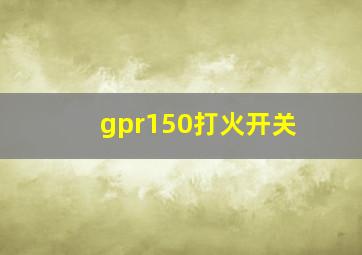 gpr150打火开关